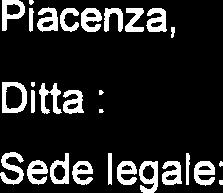 Piacenza,

Ditta :

Sede legale: